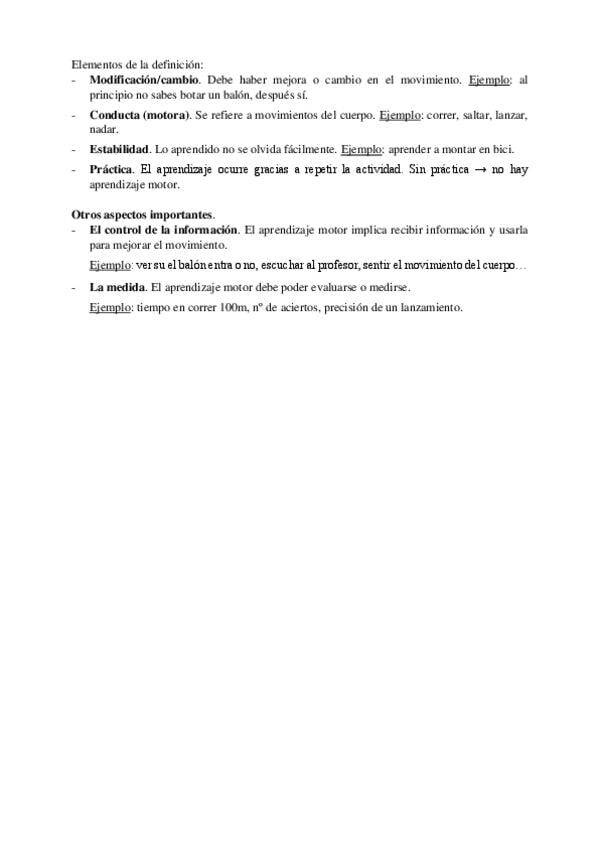 Elementos de la definición:

- Modificación/cambio. Debe haber mejora o cambio en el movimiento. Ejemplo: al principio no sabes botar un balón, después sí.
- Conducta (motora). Se refiere a movimientos del cuerpo. Ejemplo: correr, saltar, lanzar, nadar.
- Estabilidad. Lo aprendido no se olvida fácilmente. Ejemplo: aprender a montar en bici.
- Práctica. El aprendizaje ocurre gracias a repetir la actividad. Sin práctica → no hay aprendizaje motor.

Otros aspectos importantes.

- El control de la información. El aprendizaje motor implica recibir información y usarla para mejorar el movimiento.

Ejemplo: ver su el balón entra o no, escuchar al profesor, sentir el movimiento del cuerpo…

- La medida. El aprendizaje motor debe poder evaluarse o medirse.

Ejemplo: tiempo en correr 100m, nº de aciertos, precisión de un lanzamiento.